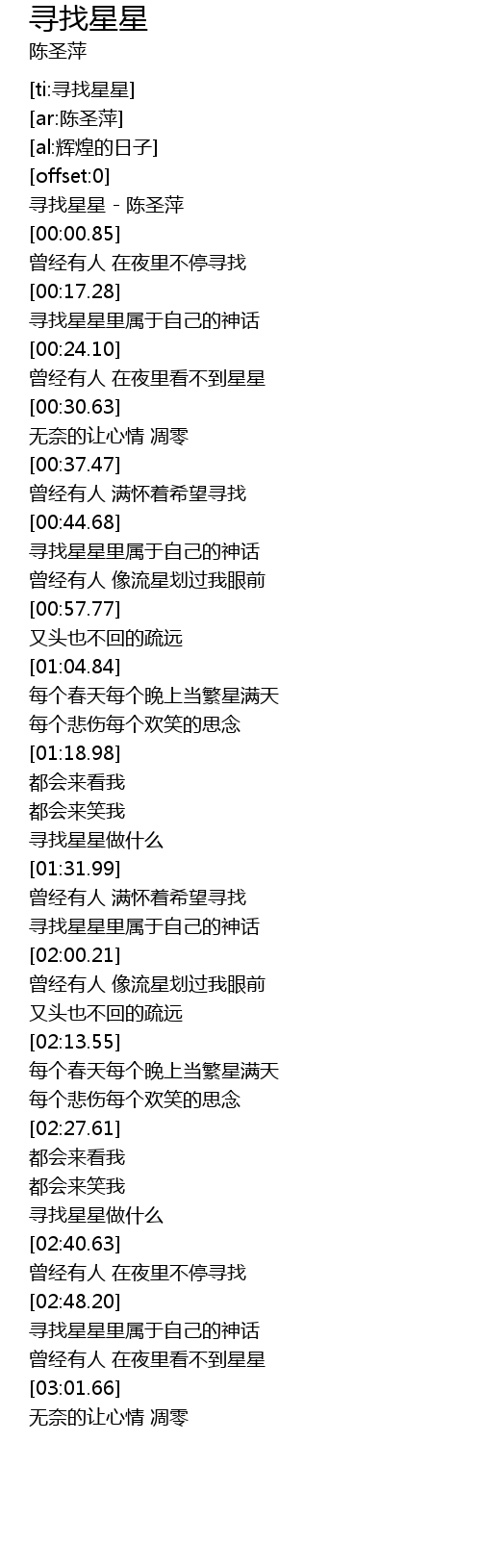 寻找星星
陈圣萍

[ti:寻找星星]
[ar:陈圣萍]
[al:辉煌的日子]
[offset:0]
寻找星星 - 陈圣萍
[00:00.85]
曾经有人 在夜里不停寻找
[00:17.28]
寻找星星里属于自己的神话
[00:24.10]
曾经有人 在夜里看不到星星
[00:30.63]
无奈的让心情 凋零
[00:37.47]
曾经有人 满怀着希望寻找
[00:44.68]
寻找星星里属于自己的神话
曾经有人 像流星划过我眼前
[00:57.77]
又头也不回的疏远
[01:04.84]
每个春天每个晚上当繁星满天
每个悲伤每个欢笑的思念
[01:18.98]
都会来看我
都会来笑我
寻找星星做什么
[01:31.99]
曾经有人 满怀着希望寻找
寻找星星里属于自己的神话
[02:00.21]
曾经有人 像流星划过我眼前
又头也不回的疏远
[02:13.55]
每个春天每个晚上当繁星满天
每个悲伤每个欢笑的思念
[02:27.61]
都会来看我
都会来笑我
寻找星星做什么
[02:40.63]
曾经有人 在夜里不停寻找
[02:48.20]
寻找星星里属于自己的神话
曾经有人 在夜里看不到星星
[03:01.66]
无奈的让心情 凋零